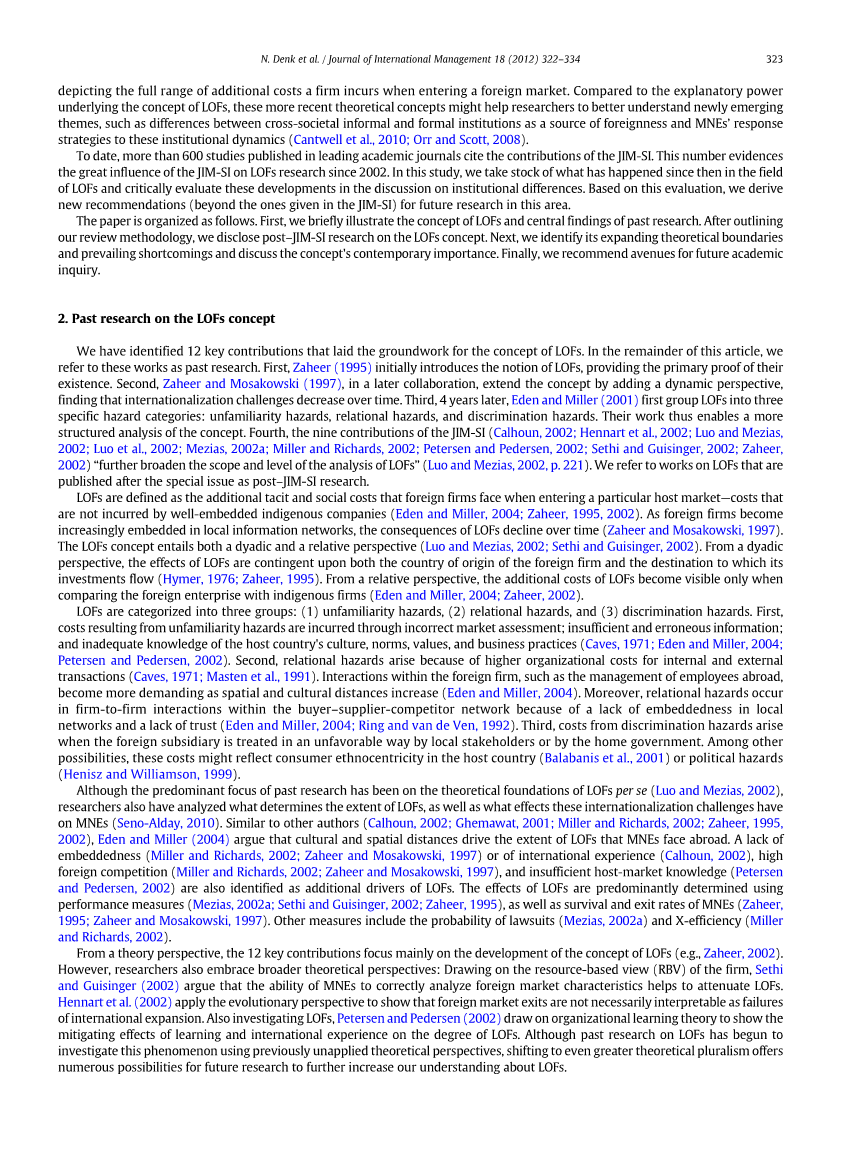 N. Denk et al. / Journal of International Management 18 (2012) 322–334 323

depicting the full range of additional costs a firm incurs when entering a foreign market. Compared to the explanatory power underlying the concept of LOFs, these more recent theoretical concepts might help researchers to better understand newly emerging themes, such as differences between cross-societal informal and formal institutions as a source of foreignness and MNEs' response strategies to these institutional dynamics (Cantwell et al., 2010; Orr and Scott, 2008).

To date, more than 600 studies published in leading academic journals cite the contributions of the JIM-SI. This number evidences the great influence of the JIM-SI on LOFs research since 2002. In this study, we take stock of what has happened since then in the field of LOFs and critically evaluate these developments in the discussion on institutional differences. Based on this evaluation, we derive new recommendations (beyond the ones given in the JIM-SI) for future research in this area.

The paper is organized as follows. First, we briefly illustrate the concept of LOFs and central findings of past research. After outlining our review methodology, we disclose post–JIM-SI research on the LOFs concept. Next, we identify its expanding theoretical boundaries and prevailing shortcomings and discuss the concept's contemporary importance. Finally, we recommend avenues for future academic inquiry.

2. Past research on the LOFs concept

We have identified 12 key contributions that laid the groundwork for the concept of LOFs. In the remainder of this article, we refer to these works as past research. First, Zaheer (1995) initially introduces the notion of LOFs, providing the primary proof of their existence. Second, Zaheer and Mosakowski (1997), in a later collaboration, extend the concept by adding a dynamic perspective, finding that internationalization challenges decrease over time. Third, 4 years later, Eden and Miller (2001) first group LOFs into three specific hazard categories: unfamiliarity hazards, relational hazards, and discrimination hazards. Their work thus enables a more structured analysis of the concept. Fourth, the nine contributions of the JIM-SI (Calhoun, 2002; Hennart et al., 2002; Luo and Mezias, 2002; Luo et al., 2002; Mezias, 2002a; Miller and Richards, 2002; Petersen and Pedersen, 2002; Sethi and Guisinger, 2002; Zaheer, 2002) "further broaden the scope and level of the analysis of LOFs" (Luo and Mezias, 2002, p. 221). We refer to works on LOFs that are published after the special issue as post–JIM-SI research.

LOFs are defined as the additional tacit and social costs that foreign firms face when entering a particular host market—costs that are not incurred by well-embedded indigenous companies (Eden and Miller, 2004; Zaheer, 1995, 2002). As foreign firms become increasingly embedded in local information networks, the consequences of LOFs decline over time (Zaheer and Mosakowski, 1997). The LOFs concept entails both a dyadic and a relative perspective (Luo and Mezias, 2002; Sethi and Guisinger, 2002). From a dyadic perspective, the effects of LOFs are contingent upon both the country of origin of the foreign firm and the destination to which its investments flow (Hymer, 1976; Zaheer, 1995). From a relative perspective, the additional costs of LOFs become visible only when comparing the foreign enterprise with indigenous firms (Eden and Miller, 2004; Zaheer, 2002).

LOFs are categorized into three groups: (1) unfamiliarity hazards, (2) relational hazards, and (3) discrimination hazards. First, costs resulting from unfamiliarity hazards are incurred through incorrect market assessment; insufficient and erroneous information; and inadequate knowledge of the host country's culture, norms, values, and business practices (Caves, 1971; Eden and Miller, 2004; Petersen and Pedersen, 2002). Second, relational hazards arise because of higher organizational costs for internal and external transactions (Caves, 1971; Masten et al., 1991). Interactions within the foreign firm, such as the management of employees abroad, become more demanding as spatial and cultural distances increase (Eden and Miller, 2004). Moreover, relational hazards occur in firm-to-firm interactions within the buyer–supplier–competitor network because of a lack of embeddedness in local networks and a lack of trust (Eden and Miller, 2004; Ring and van de Ven, 1992). Third, costs from discrimination hazards arise when the foreign subsidiary is treated in an unfavorable way by local stakeholders or by the home government. Among other possibilities, these costs might reflect consumer ethnocentricity in the host country (Balabanis et al., 2001) or political hazards (Henisz and Williamson, 1999).

Although the predominant focus of past research has been on the theoretical foundations of LOFs per se (Luo and Mezias, 2002), researchers also have analyzed what determines the extent of LOFs, as well as what effects these internationalization challenges have on MNEs (Seno-Alday, 2010). Similar to other authors (Calhoun, 2002; Ghemawat, 2001; Miller and Richards, 2002; Zaheer, 1995, 2002), Eden and Miller (2004) argue that cultural and spatial distances drive the extent of LOFs that MNEs face abroad. A lack of embeddedness (Miller and Richards, 2002; Zaheer and Mosakowski, 1997) or of international experience (Calhoun, 2002), high foreign competition (Miller and Richards, 2002; Zaheer and Mosakowski, 1997), and insufficient host-market knowledge (Petersen and Pedersen, 2002) are also identified as additional drivers of LOFs. The effects of LOFs are predominantly determined using performance measures (Mezias, 2002a; Sethi and Guisinger, 2002; Zaheer, 1995), as well as survival and exit rates of MNEs (Zaheer, 1995; Zaheer and Mosakowski, 1997). Other measures include the probability of lawsuits (Mezias, 2002a) and X-efficiency (Miller and Richards, 2002).

From a theory perspective, the 12 key contributions focus mainly on the development of the concept of LOFs (e.g., Zaheer, 2002). However, researchers also embrace broader theoretical perspectives: Drawing on the resource-based view (RBV) of the firm, Sethi and Guisinger (2002) argue that the ability of MNEs to correctly analyze foreign market characteristics helps to attenuate LOFs. Hennart et al. (2002) apply the evolutionary perspective to show that foreign market exits are not necessarily interpretable as failures of international expansion. Also investigating LOFs, Petersen and Pedersen (2002) draw on organizational learning theory to show the mitigating effects of learning and international experience on the degree of LOFs. Although past research on LOFs has begun to investigate this phenomenon using previously unapplied theoretical perspectives, shifting to even greater theoretical pluralism offers numerous possibilities for future research to further increase our understanding about LOFs.